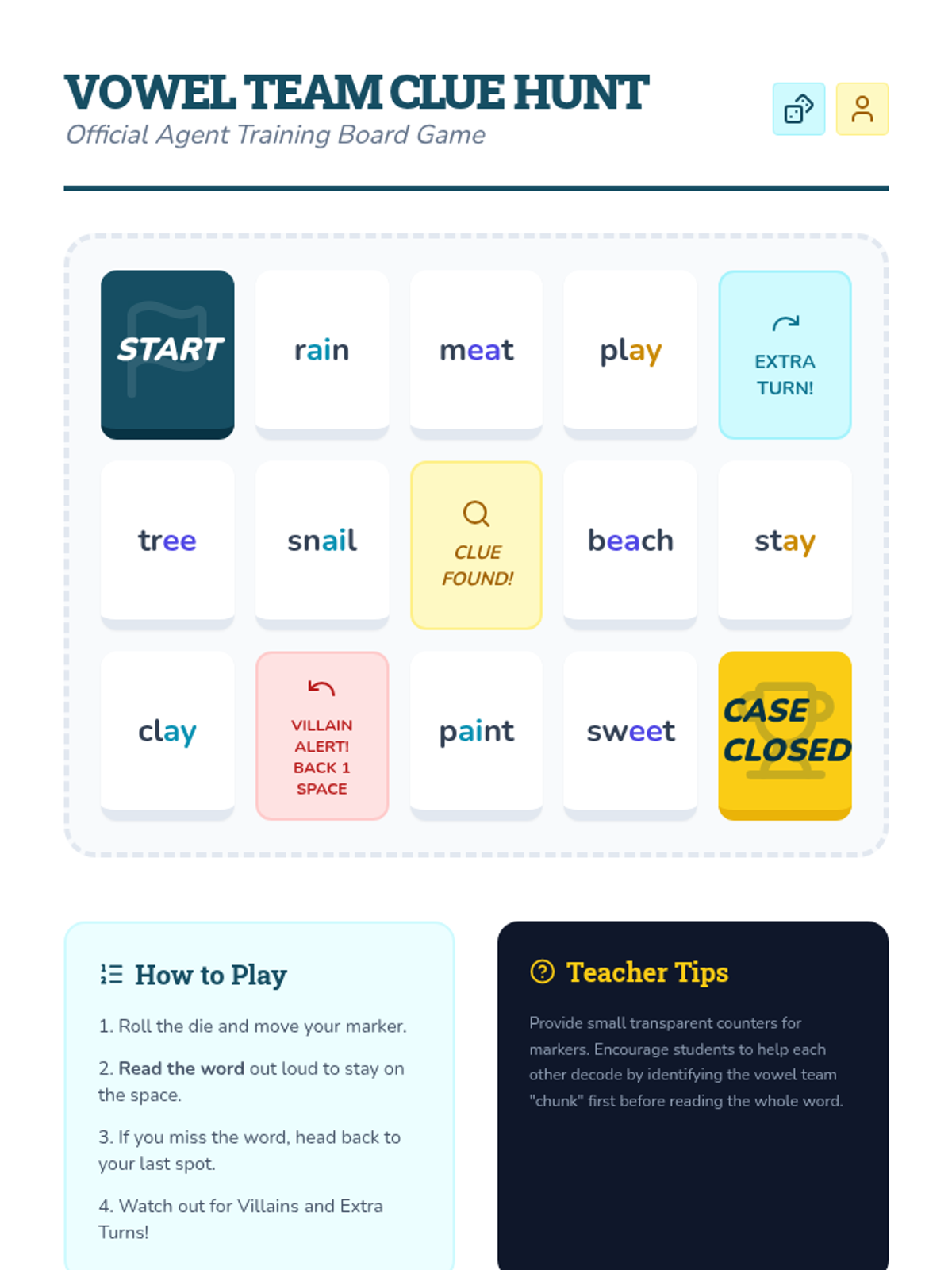 VOWEL TEAM CLUE HUNT
Official Agent Training Board Game

START

rain

meat

play

EXTRA TURN!

tree

snail

CLUE FOUND!

beach

stay

clay

VILLAIN ALERT! BACK 1 SPACE

paint

sweet

CASE CLOSED

How to Play

1. Roll the die and move your marker.

2. Read the word out loud to stay on the space.

3. If you miss the word, head back to your last spot.

4. Watch out for Villains and Extra Turns!

Teacher Tips

Provide small transparent counters for markers. Encourage students to help each other decode by identifying the vowel team "chunk" first before reading the whole word.